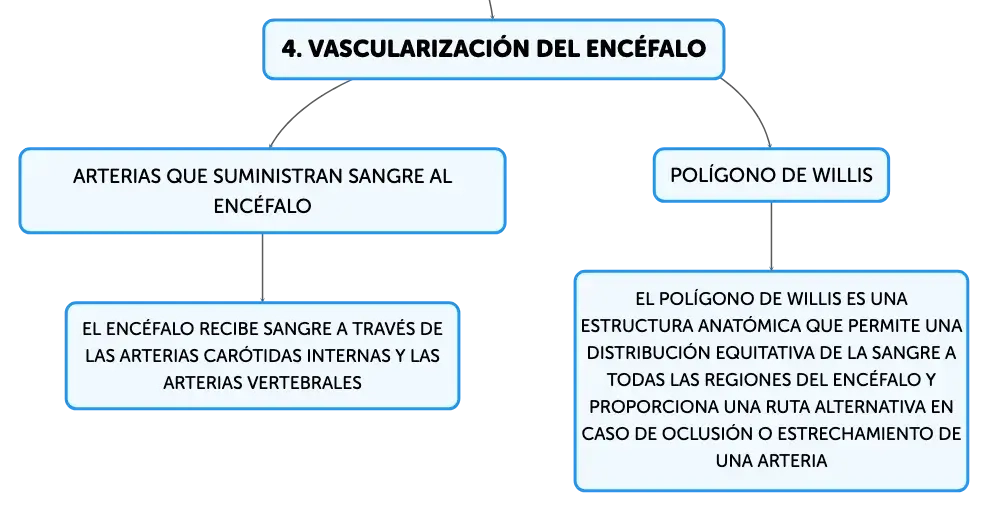 4. VASCULARIZACIÓN DEL ENCÉFALO

ARTERIAS QUE SUMINISTRAN SANGRE AL ENCÉFALO

EL ENCÉFALO RECIBE SANGRE A TRAVÉS DE LAS ARTERIAS CARÓTIDAS INTERNAS Y LAS ARTERIAS VERTEBRALES

POLÍGONO DE WILLIS

EL POLÍGONO DE WILLIS ES UNA ESTRUCTURA ANATÓMICA QUE PERMITE UNA DISTRIBUCIÓN EQUITATIVA DE LA SANGRE A TODAS LAS REGIONES DEL ENCÉFALO Y PROPORCIONA UNA RUTA ALTERNATIVA EN CASO DE OCLUSIÓN O ESTRECHAMIENTO DE UNA ARTERIA